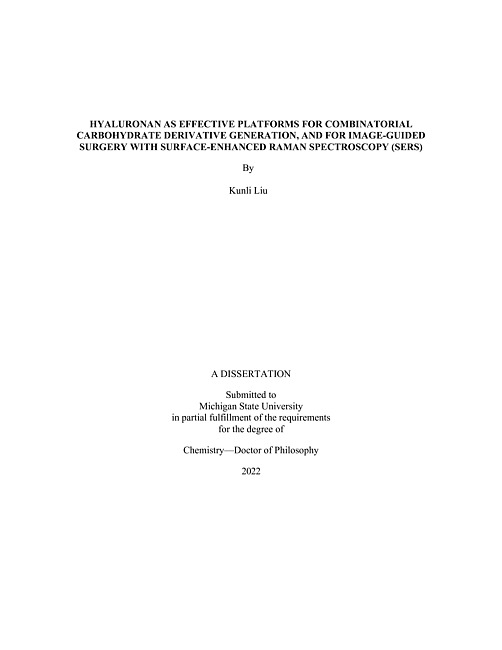 HYALURONAN AS EFFECTIVE PLATFORMS FOR COMBINATORIAL CARBOHYDRATE DERIVATIVE GENERATION, AND FOR IMAGE-GUIDED SURGERY WITH SURFACE-ENHANCED RAMAN SPECTROSCOPY (SERS)

By

Kunli Liu

A DISSERTATION

Submitted to
Michigan State University
in partial fulfillment of the requirements
for the degree of

Chemistry—Doctor of Philosophy

2022